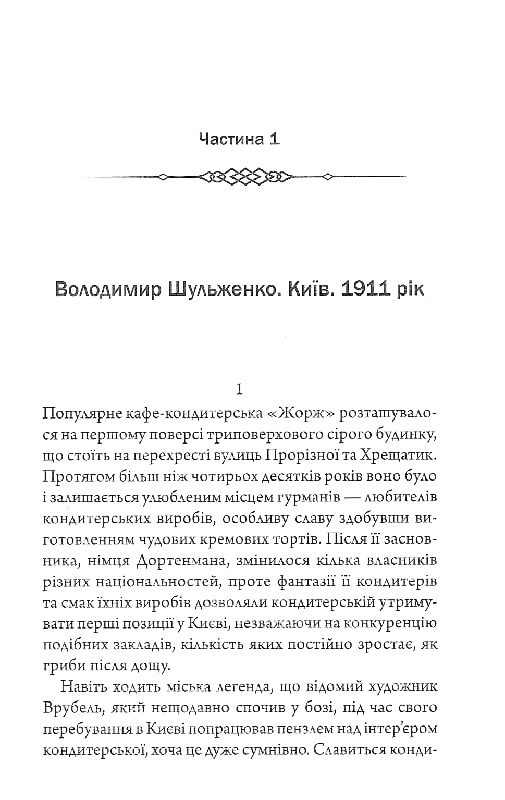 Частина 1

Володимир Шульженко. Київ. 1911 рік

1

Популярне кафе-кондитерська «Жорж» розташувалося на першому поверсі триповерхового сірого будинку, що стоїть на перехресті вулиць Прорізної та Хрещатик. Протягом більш ніж чотирьох десятків років воно було і залишається улюбленим місцем гурманів — любителів кондитерських виробів, особливу славу здобувши виготовленням чудових кремових тортів. Після її засновника, німця Дортенмана, змінилося кілька власників різних національностей, проте фантазії її кондитерів та смак їхніх виробів дозволяли кондитерській утримувати перші позиції у Києві, незважаючи на конкуренцію подібних закладів, кількість яких постійно зростає, як гриби після дощу.

Навіть ходить міська легенда, що відомий художник Врубель, який нещодавно спочив у бозі, під час свого перебування в Києві попрацював пензлем над інтер'єром кондитерської, хоча це дуже сумнівно. Славиться конди-